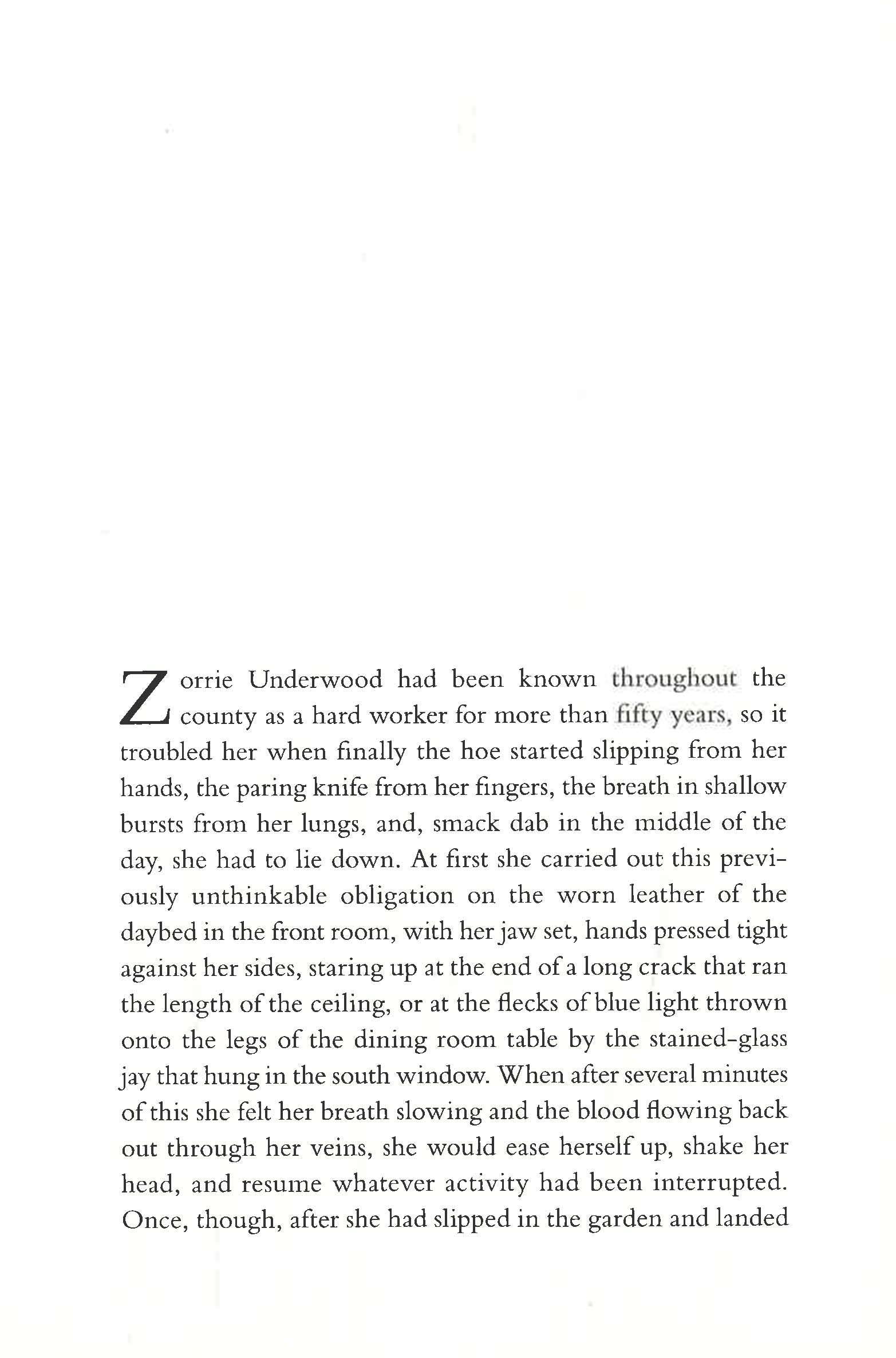 Zorrie Underwood had been known throughout the county as a hard worker for more than fifty years, so it troubled her when finally the hoe started slipping from her hands, the paring knife from her fingers, the breath in shallow bursts from her lungs, and, smack dab in the middle of the day, she had to lie down. At first she carried out this previously unthinkable obligation on the worn leather of the daybed in the front room, with her jaw set, hands pressed tight against her sides, staring up at the end of a long crack that ran the length of the ceiling, or at the flecks of blue light thrown onto the legs of the dining room table by the stained-glass jay that hung in the south window. When after several minutes of this she felt her breath slowing and the blood flowing back out through her veins, she would ease herself up, shake her head, and resume whatever activity had been interrupted. Once, though, after she had slipped in the garden and landed